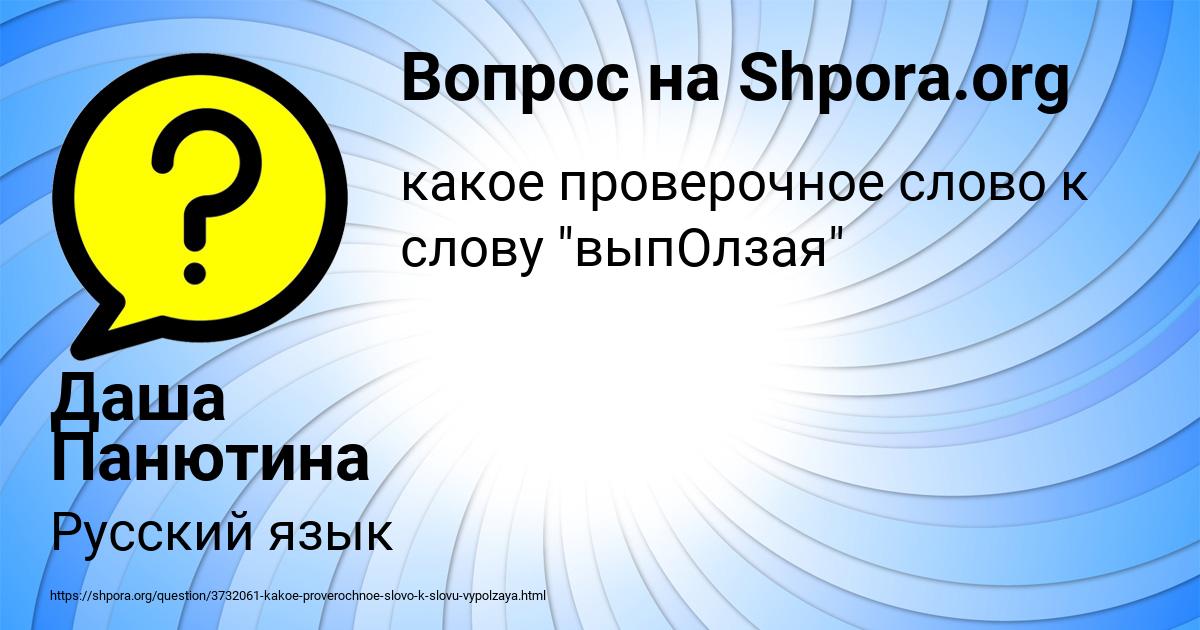 Вопрос на Shpora.org

какое проверочное слово к слову "выпОлзая"

Даша Панютина

Русский язык

https://shpora.org/question/3732061-kakoe-proverochnoe-slovo-k-slovu-vypolzaya.html